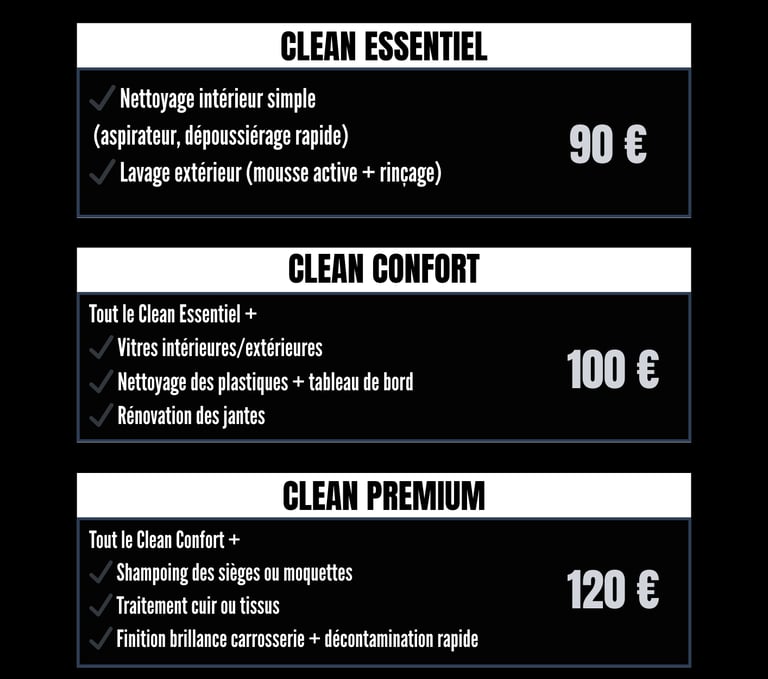 CLEAN ESSENTIEL

✓ Nettoyage intérieur simple (aspirateur, dépoussiérage rapide)
✓ Lavage extérieur (mousse active + rinçage)

90 €

CLEAN CONFORT

Tout le Clean Essentiel +
✓ Vitres intérieures/extérieures
✓ Nettoyage des plastiques + tableau de bord
✓ Rénovation des jantes

100 €

CLEAN PREMIUM

Tout le Clean Confort +
✓ Shampoing des sièges ou moquettes
✓ Traitement cuir ou tissus
✓ Finition brillance carrosserie + décontamination rapide

120 €